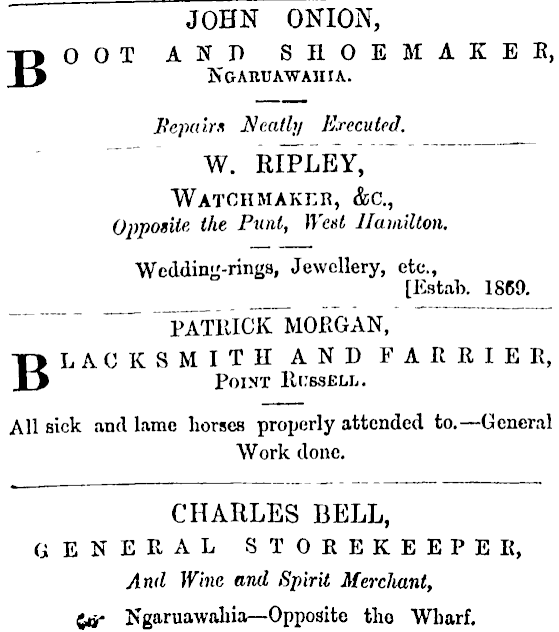 JOHN ONION,

BOOT AND SHOEMAKER, NGARUAWAHIA.

Repairs Neatly Executed.

W. RIPLEY,

WATCHMAKER, &C.,
Opposite the Punt, West Hamilton.

Wedding-rings, Jewellery, etc.,
[Estab. 1869.

PATRICK MORGAN,

BLACKSMITH AND FARRIER, POINT RUSSELL.

All sick and lame horses properly attended to.—General Work done.

CHARLES BELL,

GENERAL STOREKEEPER,
And Wine and Spirit Merchant,

Ngaruawahia—Opposite the Wharf.